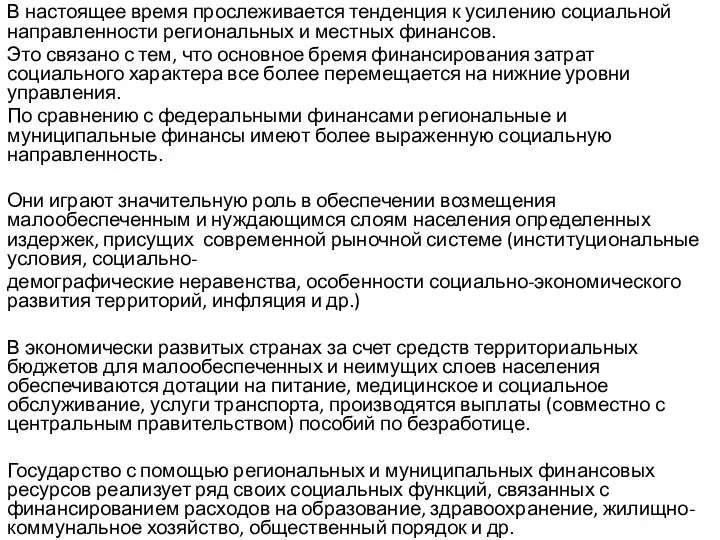 В настоящее время прослеживается тенденция к усилению социальной направленности региональных и местных финансов.

Это связано с тем, что основное бремя финансирования затрат социального характера все более перемещается на нижние уровни управления.

По сравнению с федеральными финансами региональные и муниципальные финансы имеют более выраженную социальную направленность.

Они играют значительную роль в обеспечении возмещения малообеспеченным и нуждающимся слоям населения определенных издержек, присущих современной рыночной системе (институциональные условия, социально-

демографические неравенства, особенности социально-экономического развития территорий, инфляция и др.)

В экономически развитых странах за счет средств территориальных бюджетов для малообеспеченных и неимущих слоев населения обеспечиваются дотации на питание, медицинское и социальное обслуживание, услуги транспорта, производятся выплаты (совместно с центральным правительством) пособий по безработице.

Государство с помощью региональных и муниципальных финансовых ресурсов реализует ряд своих социальных функций, связанных с финансированием расходов на образование, здравоохранение, жилищно-коммунальное хозяйство, общественный порядок и др.